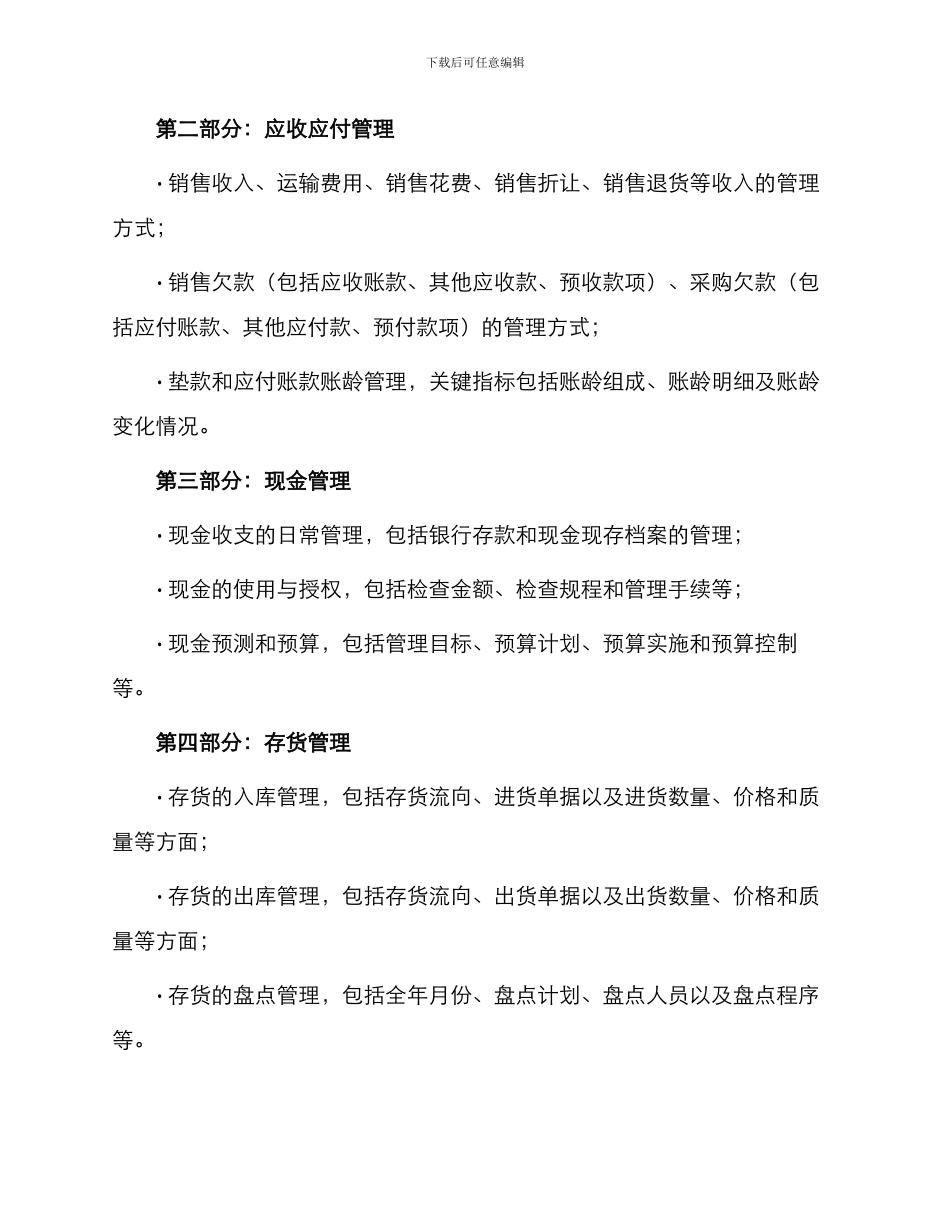 下载后可任意编辑

第二部分：应收应付管理

· 销售收入、运输费用、销售花费、销售折让、销售退货等收入的管理方式；

· 销售欠款（包括应收账款、其他应收款、预收款项）、采购欠款（包括应付账款、其他应付款、预付款项）的管理方式；

· 垫款和应付账款账龄管理，关键指标包括账龄组成、账龄明细及账龄变化情况。

第三部分：现金管理

· 现金收支的日常管理，包括银行存款和现金现存档案的管理；

· 现金的使用与授权，包括检查金额、检查规程和管理手续等；

· 现金预测和预算，包括管理目标、预算计划、预算实施和预算控制等。

第四部分：存货管理

· 存货的入库管理，包括存货流向、进货单据以及进货数量、价格和质量等方面；

· 存货的出库管理，包括存货流向、出货单据以及出货数量、价格和质量等方面；

· 存货的盘点管理，包括全年月份、盘点计划、盘点人员以及盘点程序等。